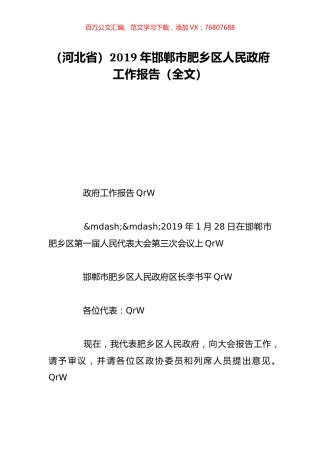 百万公文汇编、范文学习下载，添加 VX：76807688

（河北省）2019 年邯郸市肥乡区人民政府工作报告（全文）

政府工作报告 QrW

&mdash;&mdash;2019 年 1 月 28 日在邯郸市肥乡区第一届人民代表大会第三次会议上 QrW

邯郸市肥乡区人民政府区长李书平 QrW

各位代表：QrW

现在，我代表肥乡区人民政府，向大会报告工作，请予审议，并请各位区政协委员和列席人员提出意见。QrW